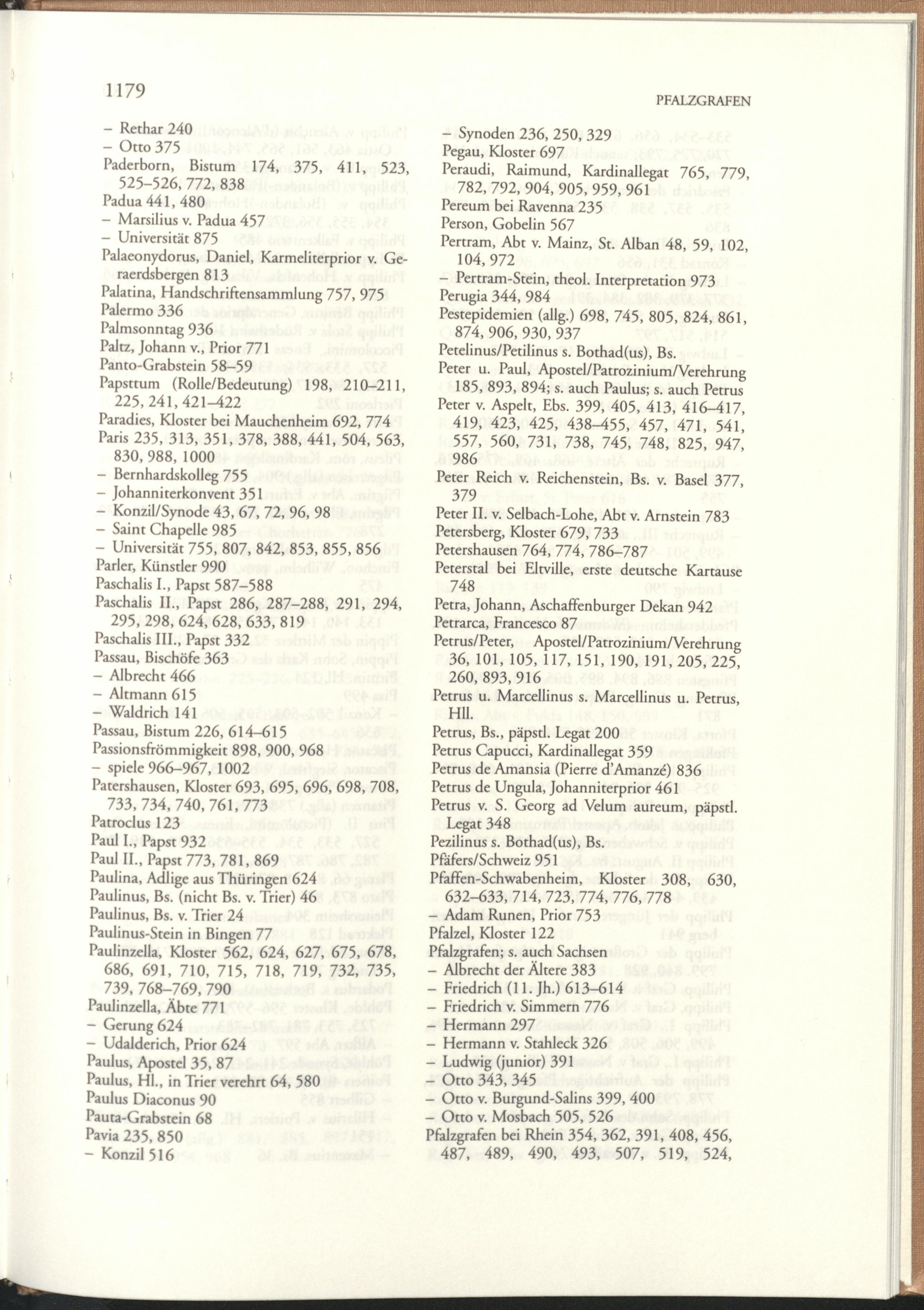 1179

PFALZGRAFEN

– Rethar 240
– Otto 375
Paderborn, Bistum 174, 375, 411, 523, 525–526, 772, 838
Padua 441, 480
– Marsilius v. Padua 457
– Universität 875
Palaeonydorus, Daniel, Karmeliterprior v. Geraerdsbergen 813
Palatina, Handschriftensammlung 757, 975
Palermo 336
Palmsonntag 936
Paltz, Johann v., Prior 771
Panto-Grabstein 58–59
Papsttum (Rolle/Bedeutung) 198, 210–211, 225, 241, 421–422
Paradies, Kloster bei Mauchenheim 692, 774
Paris 235, 313, 351, 378, 388, 441, 504, 563, 830, 988, 1000
– Bernhardskolleg 755
– Johanniterkonvent 351
– Konzil/Synode 43, 67, 72, 96, 98
– Saint Chapelle 985
– Universität 755, 807, 842, 853, 855, 856
Parler, Künstler 990
Paschalis I., Papst 587–588
Paschalis II., Papst 286, 287–288, 291, 294, 295, 298, 624, 628, 633, 819
Paschalis III., Papst 332
Passau, Bischöfe 363
– Albrecht 466
– Altmann 615
– Waldrich 141
Passau, Bistum 226, 614–615
Passionsfrömmigkeit 898, 900, 968
– spiele 966–967, 1002
Patershausen, Kloster 693, 695, 696, 698, 708, 733, 734, 740, 761, 773
Patroclus 123
Paul I., Papst 932
Paul II., Papst 773, 781, 869
Paulina, Adlige aus Thüringen 624
Paulinus, Bs. (nicht Bs. v. Trier) 46
Paulinus, Bs. v. Trier 24
Paulinus-Stein in Bingen 77
Paulinzella, Kloster 562, 624, 627, 675, 678, 686, 691, 710, 715, 718, 719, 732, 735, 739, 768–769, 790
Paulinzella, Äbte 771
– Gerung 624
– Udalderich, Prior 624
Paulus, Apostel 35, 87
Paulus, Hl., in Trier verehrt 64, 580
Paulus Diaconus 90
Pauta-Grabstein 68
Pavia 235, 850
– Konzil 516

– Synoden 236, 250, 329
Pegau, Kloster 697
Peraudi, Raimund, Kardinallegat 765, 779, 782, 792, 904, 905, 959, 961
Pereum bei Ravenna 235
Person, Gobelin 567
Pertram, Abt v. Mainz, St. Alban 48, 59, 102, 104, 972
– Pertram-Stein, theol. Interpretation 973
Perugia 344, 984
Pestepidemien (allg.) 698, 745, 805, 824, 861, 874, 906, 930, 937
Petelinus/Petilinus s. Bothad(us), Bs.
Peter u. Paul, Apostel/Patrozinium/Verehrung 185, 893, 894; s. auch Paulus; s. auch Petrus
Peter v. Aspelt, Ebs. 399, 405, 413, 416–417, 419, 423, 425, 438–455, 457, 471, 541, 557, 560, 731, 738, 745, 748, 825, 947, 986
Peter Reich v. Reichenstein, Bs. v. Basel 377, 379
Peter II. v. Selbach-Lohe, Abt v. Arnstein 783
Petersberg, Kloster 679, 733
Petershausen 764, 774, 786–787
Peterstal bei Eltville, erste deutsche Kartause 748
Petra, Johann, Aschaffenburger Dekan 942
Petrarca, Francesco 87
Petrus/Peter, Apostel/Patrozinium/Verehrung 36, 101, 105, 117, 151, 190, 191, 205, 225, 260, 893, 916
Petrus u. Marcellinus s. Marcellinus u. Petrus, Hll.
Petrus, Bs., päpstl. Legat 200
Petrus Capucci, Kardinallegat 359
Petrus de Amansia (Pierre d'Amanzé) 836
Petrus de Ungula, Johanniterprior 461
Petrus v. S. Georg ad Velum aureum, päpstl. Legat 348
Pezilinus s. Bothad(us), Bs.
Pfäfers/Schweiz 951
Pfaffen-Schwabenheim, Kloster 308, 630, 632–633, 714, 723, 774, 776, 778
– Adam Runen, Prior 753
Pfalzel, Kloster 122
Pfalzgrafen; s. auch Sachsen
– Albrecht der Ältere 383
– Friedrich (11. Jh.) 613–614
– Friedrich v. Simmern 776
– Hermann 297
– Hermann v. Stahleck 326
– Ludwig (junior) 391
– Otto 343, 345
– Otto v. Burgund-Salins 399, 400
– Otto v. Mosbach 505, 526
Pfalzgrafen bei Rhein 354, 362, 391, 408, 456, 487, 489, 490, 493, 507, 519, 524,